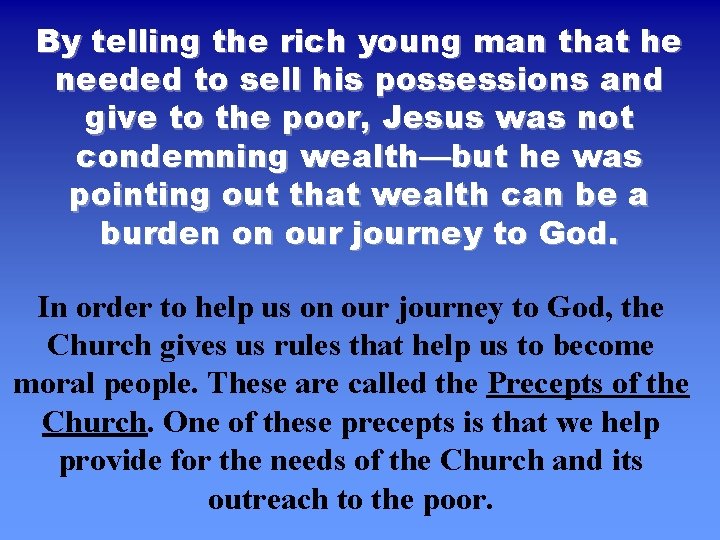 By telling the rich young man that he needed to sell his possessions and give to the poor, Jesus was not condemning wealth—but he was pointing out that wealth can be a burden on our journey to God.

In order to help us on our journey to God, the Church gives us rules that help us to become moral people. These are called the Precepts of the Church. One of these precepts is that we help provide for the needs of the Church and its outreach to the poor.